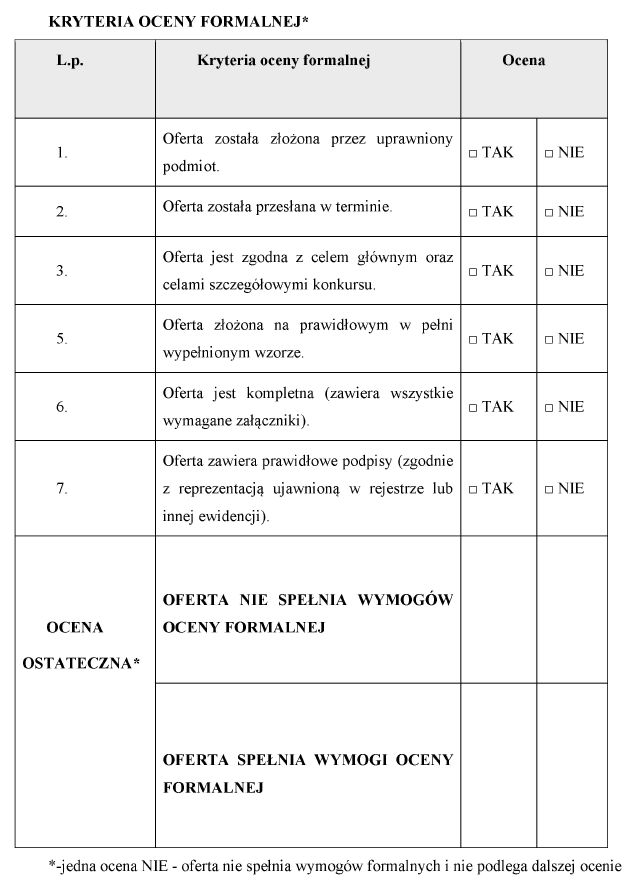 KRYTERIA OCENY FORMALNEJ*

| L.p. | Kryteria oceny formalnej | Ocena | |
|---|---|---|---|
| 1. | Oferta została złożona przez uprawniony podmiot. | □ TAK | □ NIE |
| 2. | Oferta została przesłana w terminie. | □ TAK | □ NIE |
| 3. | Oferta jest zgodna z celem głównym oraz celami szczegółowymi konkursu. | □ TAK | □ NIE |
| 5. | Oferta złożona na prawidłowym w pełni wypełnionym wzorze. | □ TAK | □ NIE |
| 6. | Oferta jest kompletna (zawiera wszystkie wymagane załączniki). | □ TAK | □ NIE |
| 7. | Oferta zawiera prawidłowe podpisy (zgodnie z reprezentacją ujawnioną w rejestrze lub innej ewidencji). | □ TAK | □ NIE |
| OCENA OSTATECZNA* | OFERTA NIE SPEŁNIA WYMOGÓW OCENY FORMALNEJ | | |
| | OFERTA SPEŁNIA WYMOGI OCENY FORMALNEJ | | |

*-jedna ocena NIE - oferta nie spełnia wymogów formalnych i nie podlega dalszej ocenie